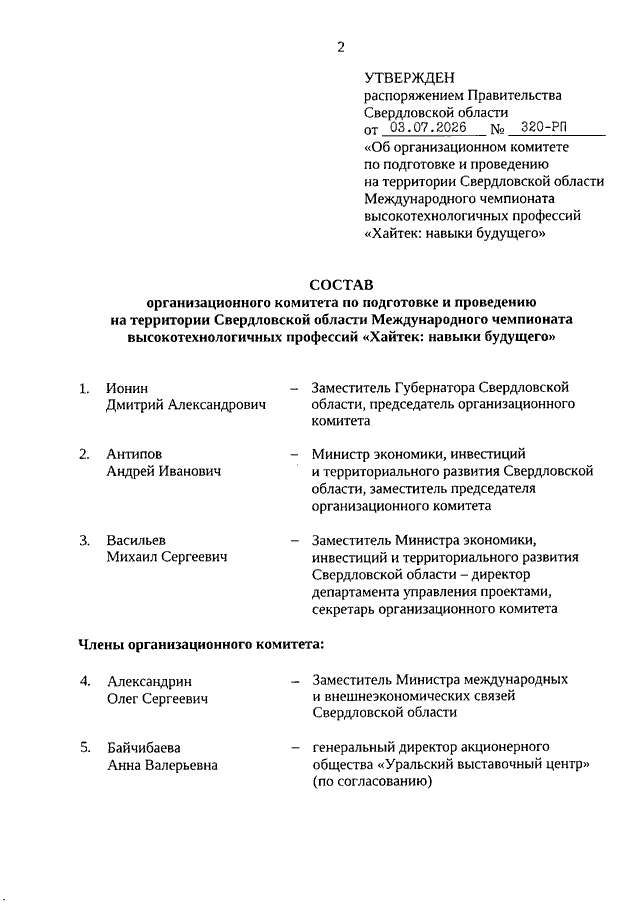 2

УТВЕРЖДЕН
распоряжением Правительства Свердловской области
от 03.07.2026 № 320-РП
«Об организационном комитете по подготовке и проведению на территории Свердловской области Международного чемпионата высокотехнологичных профессий «Хайтек: навыки будущего»

СОСТАВ
организационного комитета по подготовке и проведению на территории Свердловской области Международного чемпионата высокотехнологичных профессий «Хайтек: навыки будущего»

1. Ионин Дмитрий Александрович – Заместитель Губернатора Свердловской области, председатель организационного комитета

2. Антипов Андрей Иванович – Министр экономики, инвестиций и территориального развития Свердловской области, заместитель председателя организационного комитета

3. Васильев Михаил Сергеевич – Заместитель Министра экономики, инвестиций и территориального развития Свердловской области – директор департамента управления проектами, секретарь организационного комитета

Члены организационного комитета:

4. Александрин Олег Сергеевич – Заместитель Министра международных и внешнеэкономических связей Свердловской области

5. Байчибаева Анна Валерьевна – генеральный директор акционерного общества «Уральский выставочный центр» (по согласованию)